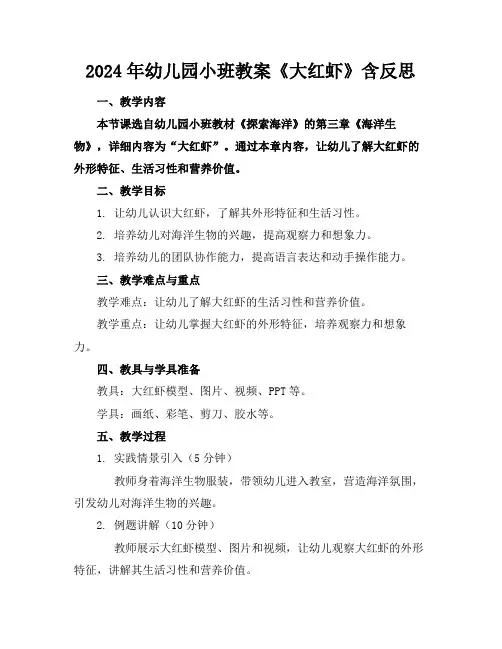 2024年幼儿园小班教案《大红虾》含反思

一、教学内容

本节课选自幼儿园小班教材《探索海洋》的第三章《海洋生物》，详细内容为“大红虾”。通过本章内容，让幼儿了解大红虾的外形特征、生活习性和营养价值。

二、教学目标

1. 让幼儿认识大红虾，了解其外形特征和生活习性。

2. 培养幼儿对海洋生物的兴趣，提高观察力和想象力。

3. 培养幼儿的团队协作能力，提高语言表达和动手操作能力。

三、教学难点与重点

教学难点：让幼儿了解大红虾的生活习性和营养价值。

教学重点：让幼儿掌握大红虾的外形特征，培养观察力和想象力。

四、教具与学具准备

教具：大红虾模型、图片、视频、PPT等。

学具：画纸、彩笔、剪刀、胶水等。

五、教学过程

1. 实践情景引入（5分钟）

教师身着海洋生物服装，带领幼儿进入教室，营造海洋氛围，引发幼儿对海洋生物的兴趣。

2. 例题讲解（10分钟）

教师展示大红虾模型、图片和视频，让幼儿观察大红虾的外形特征，讲解其生活习性和营养价值。